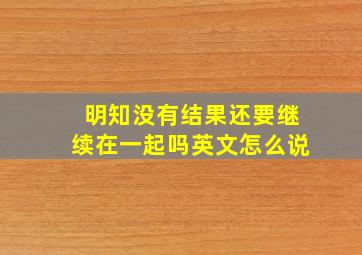 明知没有结果还要继续在一起吗英文怎么说